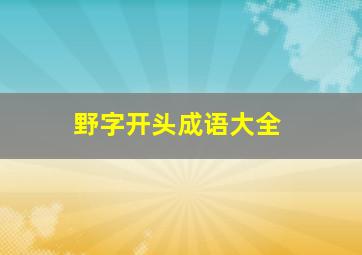 野字开头成语大全